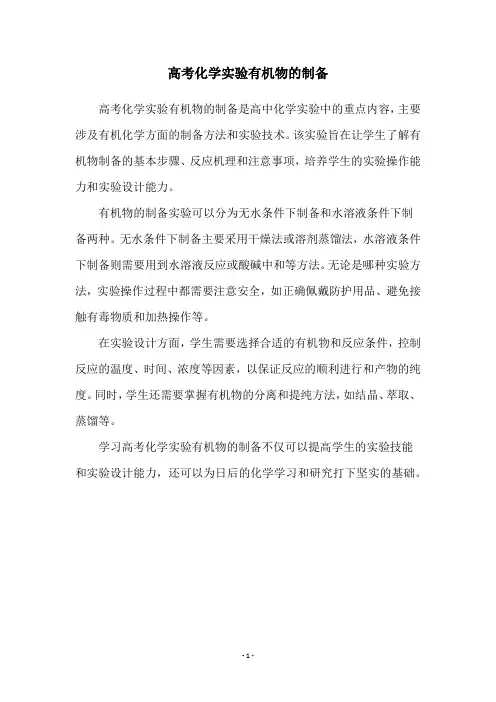 高考化学实验有机物的制备

高考化学实验有机物的制备是高中化学实验中的重点内容，主要涉及有机化学方面的制备方法和实验技术。该实验旨在让学生了解有机物制备的基本步骤、反应机理和注意事项，培养学生的实验操作能力和实验设计能力。

有机物的制备实验可以分为无水条件下制备和水溶液条件下制备两种。无水条件下制备主要采用干燥法或溶剂蒸馏法，水溶液条件下制备则需要用到水溶液反应或酸碱中和等方法。无论是哪种实验方法，实验操作过程中都需要注意安全，如正确佩戴防护用品、避免接触有毒物质和加热操作等。

在实验设计方面，学生需要选择合适的有机物和反应条件，控制反应的温度、时间、浓度等因素，以保证反应的顺利进行和产物的纯度。同时，学生还需要掌握有机物的分离和提纯方法，如结晶、萃取、蒸馏等。

学习高考化学实验有机物的制备不仅可以提高学生的实验技能和实验设计能力，还可以为日后的化学学习和研究打下坚实的基础。

- 1 -